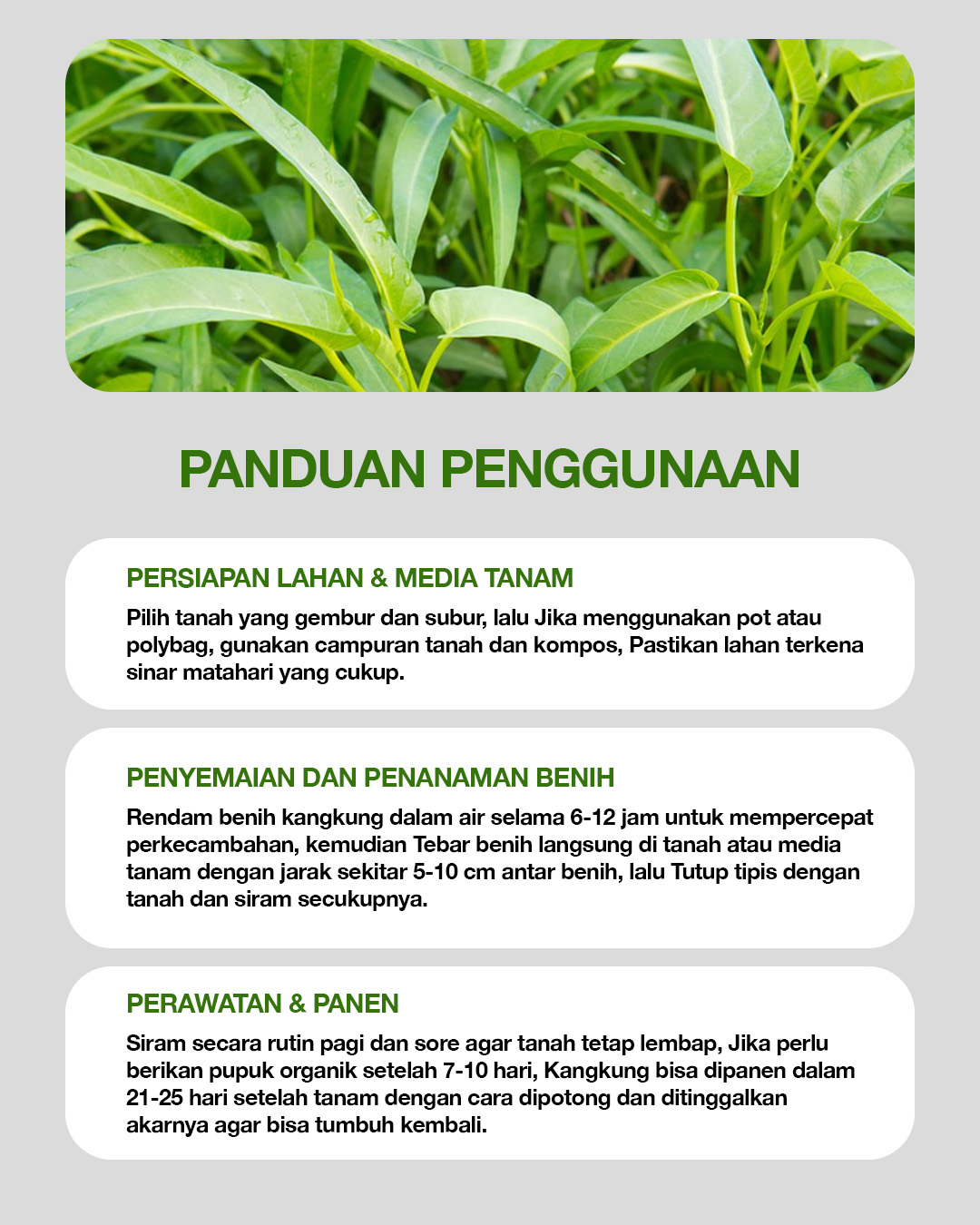 PANDUAN PENGGUNAAN

PERSIAPAN LAHAN & MEDIA TANAM

Pilih tanah yang gembur dan subur, lalu Jika menggunakan pot atau polybag, gunakan campuran tanah dan kompos, Pastikan lahan terkena sinar matahari yang cukup.

PENYEMAIAN DAN PENANAMAN BENIH

Rendam benih kangkung dalam air selama 6-12 jam untuk mempercepat perkecambahan, kemudian Tebar benih langsung di tanah atau media tanam dengan jarak sekitar 5-10 cm antar benih, lalu Tutup tipis dengan tanah dan siram secukupnya.

PERAWATAN & PANEN

Siram secara rutin pagi dan sore agar tanah tetap lembap, Jika perlu berikan pupuk organik setelah 7-10 hari, Kangkung bisa dipanen dalam 21-25 hari setelah tanam dengan cara dipotong dan ditinggalkan akarnya agar bisa tumbuh kembali.